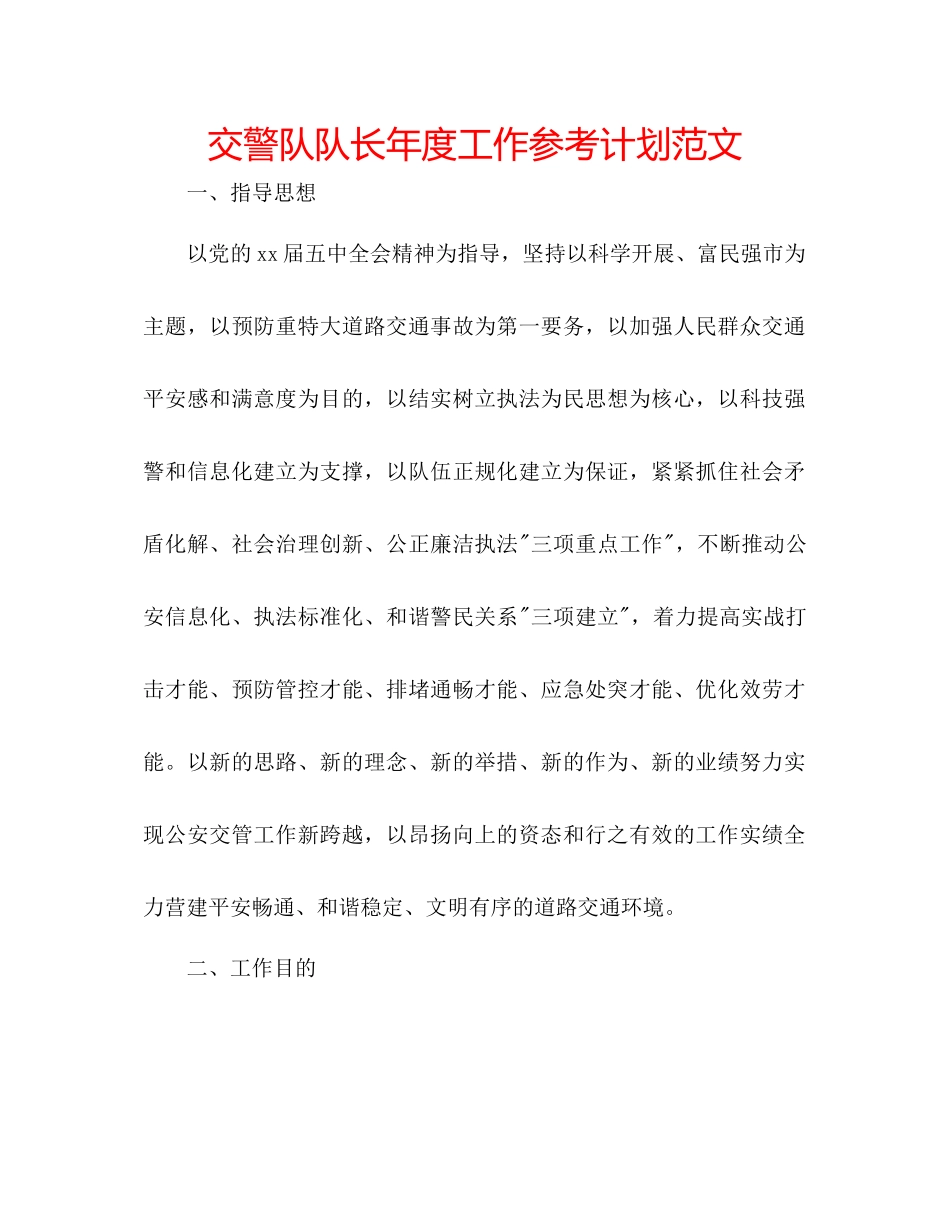 交警队队长年度工作参考计划范文

一、指导思想

以党的xx届五中全会精神为指导，坚持以科学开展、富民强市为主题，以预防重特大道路交通事故为第一要务，以加强人民群众交通平安感和满意度为目的，以结实树立执法为民思想为核心，以科技强警和信息化建立为支撑，以队伍正规化建立为保证，紧紧抓住社会矛盾化解、社会治理创新、公正廉洁执法"三项重点工作"，不断推动公安信息化、执法标准化、和谐警民关系"三项建立"，着力提高实战打击才能、预防管控才能、排堵通畅才能、应急处突才能、优化效劳才能。以新的思路、新的理念、新的举措、新的作为、新的业绩努力实现公安交管工作新跨越，以昂扬向上的资态和行之有效的工作实绩全力营建平安畅通、和谐稳定、文明有序的道路交通环境。

二、工作目的